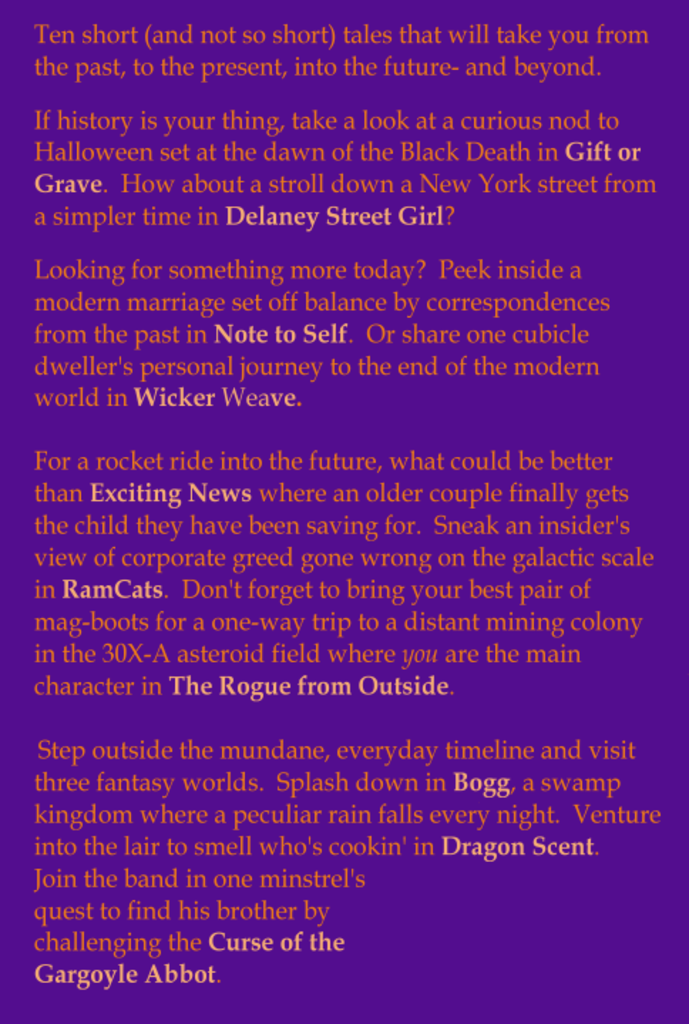 Ten short (and not so short) tales that will take you from the past, to the present, into the future- and beyond.

If history is your thing, take a look at a curious nod to Halloween set at the dawn of the Black Death in Gift or Grave. How about a stroll down a New York street from a simpler time in Delaney Street Girl?

Looking for something more today? Peek inside a modern marriage set off balance by correspondences from the past in Note to Self. Or share one cubicle dweller's personal journey to the end of the modern world in Wicker Weave.

For a rocket ride into the future, what could be better than Exciting News where an older couple finally gets the child they have been saving for. Sneak an insider's view of corporate greed gone wrong on the galactic scale in RamCats. Don't forget to bring your best pair of mag-boots for a one-way trip to a distant mining colony in the 30X-A asteroid field where you are the main character in The Rogue from Outside.

Step outside the mundane, everyday timeline and visit three fantasy worlds. Splash down in Bogg, a swamp kingdom where a peculiar rain falls every night. Venture into the lair to smell who's cookin' in Dragon Scent. Join the band in one minstrel's quest to find his brother by challenging the Curse of the Gargoyle Abbot.